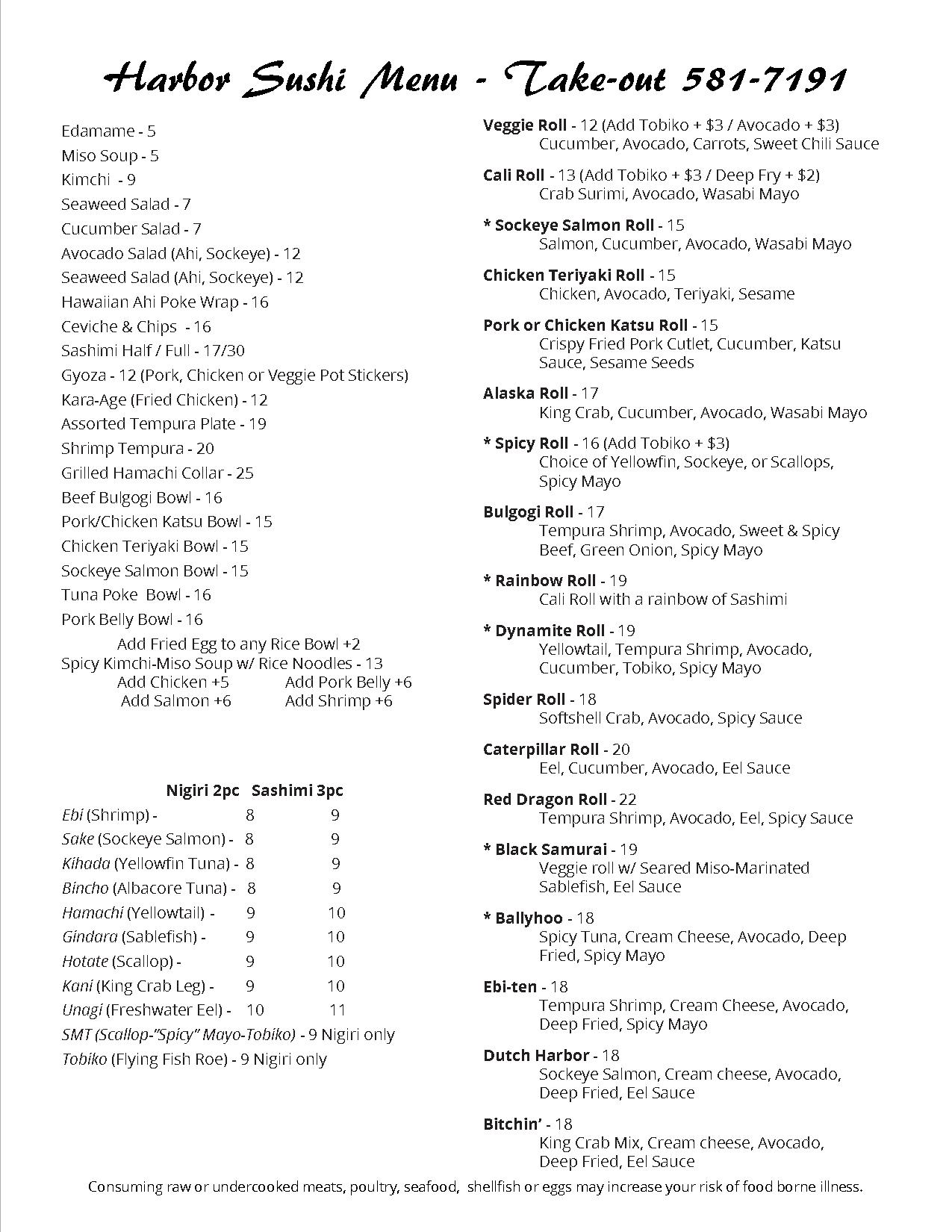 Harbor Sushi Menu - Take-out 581-7191

Edamame - 5
Miso Soup - 5
Kimchi - 9
Seaweed Salad - 7
Cucumber Salad - 7
Avocado Salad (Ahi, Sockeye) - 12
Seaweed Salad (Ahi, Sockeye) - 12
Hawaiian Ahi Poke Wrap - 16
Ceviche & Chips - 16
Sashimi Half / Full - 17/30
Gyoza - 12 (Pork, Chicken or Veggie Pot Stickers)
Kara-Age (Fried Chicken) - 12
Assorted Tempura Plate - 19
Shrimp Tempura - 20
Grilled Hamachi Collar - 25
Beef Bulgogi Bowl - 16
Pork/Chicken Katsu Bowl - 15
Chicken Teriyaki Bowl - 15
Sockeye Salmon Bowl - 15
Tuna Poke Bowl - 16
Pork Belly Bowl - 16
Add Fried Egg to any Rice Bowl +2
Spicy Kimchi-Miso Soup w/ Rice Noodles - 13
Add Chicken +5 Add Pork Belly +6
Add Salmon +6 Add Shrimp +6

| | Nigiri 2pc | Sashimi 3pc |
|---|---|---|
| Ebi (Shrimp) - | 8 | 9 |
| Sake (Sockeye Salmon) - | 8 | 9 |
| Kihada (Yellowfin Tuna) - | 8 | 9 |
| Bincho (Albacore Tuna) - | 8 | 9 |
| Hamachi (Yellowtail) - | 9 | 10 |
| Gindara (Sablefish) - | 9 | 10 |
| Hotate (Scallop) - | 9 | 10 |
| Kani (King Crab Leg) - | 9 | 10 |
| Unagi (Freshwater Eel) - | 10 | 11 |

SMT (Scallop-"Spicy" Mayo-Tobiko) - 9 Nigiri only
Tobiko (Flying Fish Roe) - 9 Nigiri only

Veggie Roll - 12 (Add Tobiko + $3 / Avocado + $3)
Cucumber, Avocado, Carrots, Sweet Chili Sauce

Cali Roll - 13 (Add Tobiko + $3 / Deep Fry + $2)
Crab Surimi, Avocado, Wasabi Mayo

* Sockeye Salmon Roll - 15
Salmon, Cucumber, Avocado, Wasabi Mayo

Chicken Teriyaki Roll - 15
Chicken, Avocado, Teriyaki, Sesame

Pork or Chicken Katsu Roll - 15
Crispy Fried Pork Cutlet, Cucumber, Katsu Sauce, Sesame Seeds

Alaska Roll - 17
King Crab, Cucumber, Avocado, Wasabi Mayo

* Spicy Roll - 16 (Add Tobiko + $3)
Choice of Yellowfin, Sockeye, or Scallops, Spicy Mayo

Bulgogi Roll - 17
Tempura Shrimp, Avocado, Sweet & Spicy Beef, Green Onion, Spicy Mayo

* Rainbow Roll - 19
Cali Roll with a rainbow of Sashimi

* Dynamite Roll - 19
Yellowtail, Tempura Shrimp, Avocado, Cucumber, Tobiko, Spicy Mayo

Spider Roll - 18
Softshell Crab, Avocado, Spicy Sauce

Caterpillar Roll - 20
Eel, Cucumber, Avocado, Eel Sauce

Red Dragon Roll - 22
Tempura Shrimp, Avocado, Eel, Spicy Sauce

* Black Samurai - 19
Veggie roll w/ Seared Miso-Marinated Sablefish, Eel Sauce

* Ballyhoo - 18
Spicy Tuna, Cream Cheese, Avocado, Deep Fried, Spicy Mayo

Ebi-ten - 18
Tempura Shrimp, Cream Cheese, Avocado, Deep Fried, Spicy Mayo

Dutch Harbor - 18
Sockeye Salmon, Cream cheese, Avocado, Deep Fried, Eel Sauce

Bitchin' - 18
King Crab Mix, Cream cheese, Avocado, Deep Fried, Eel Sauce

Consuming raw or undercooked meats, poultry, seafood, shellfish or eggs may increase your risk of food borne illness.